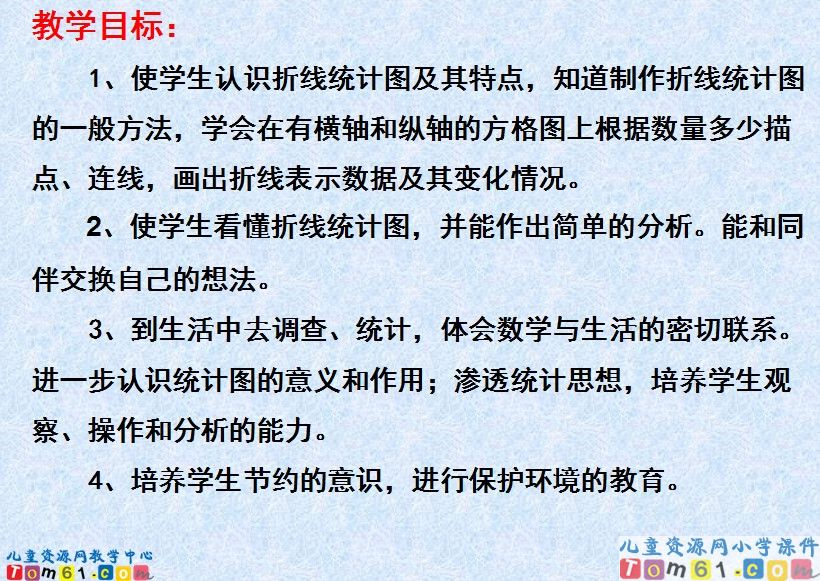 教学目标：

1、使学生认识折线统计图及其特点，知道制作折线统计图的一般方法，学会在有横轴和纵轴的方格图上根据数量多少描点、连线，画出折线表示数据及其变化情况。

2、使学生看懂折线统计图，并能作出简单的分析。能和同伴交换自己的想法。

3、到生活中去调查、统计，体会数学与生活的密切联系。进一步认识统计图的意义和作用；渗透统计思想，培养学生观察、操作和分析的能力。

4、培养学生节约的意识，进行保护环境的教育。

儿童资源网教学中心
Tom61.com

儿童资源网小学课件
Tom61.com